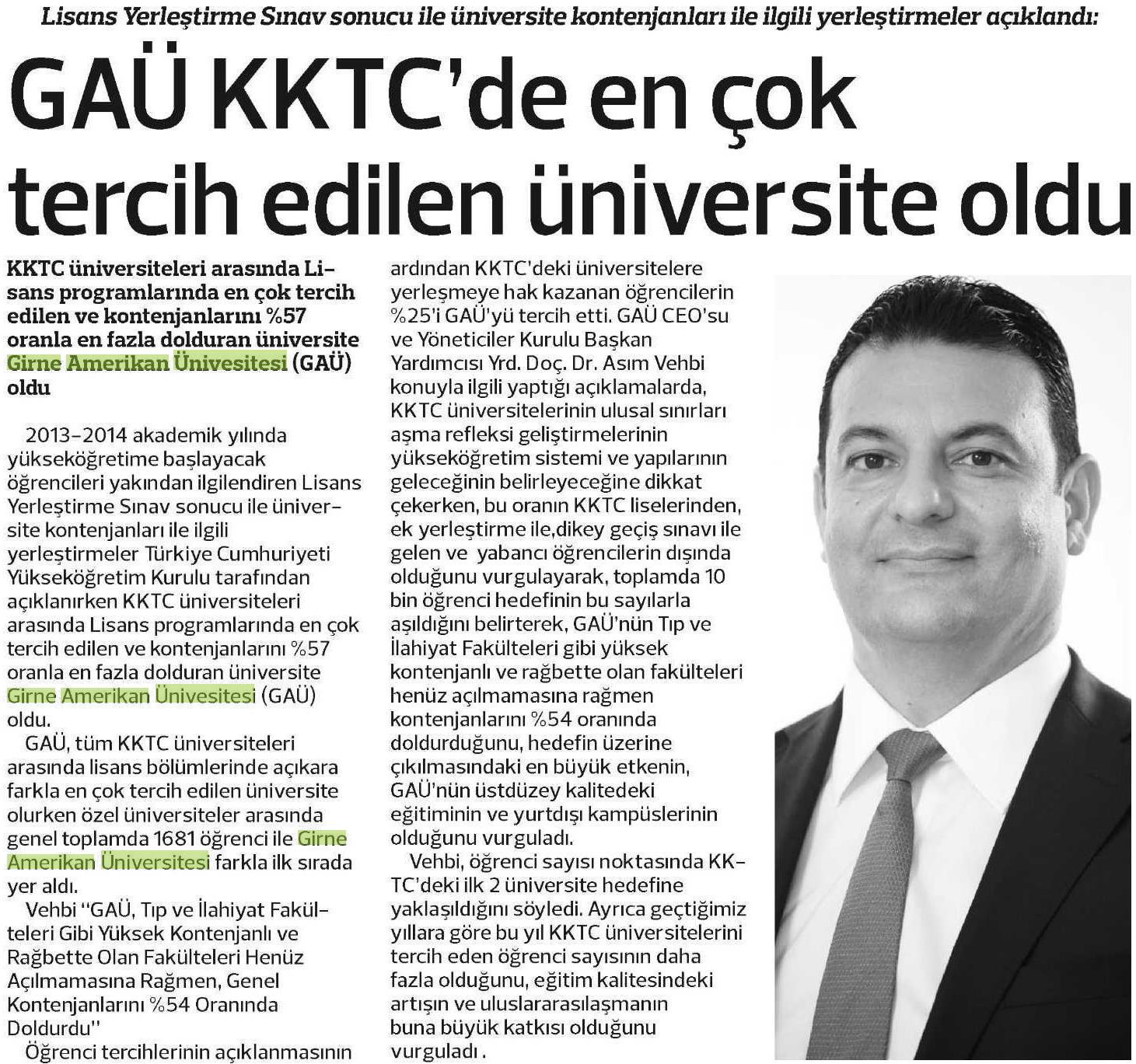 Lisans Yerleştirme Sınav sonucu ile üniversite kontenjanları ile ilgili yerleştirmeler açıklandı:

GAÜ KKTC'de en çok tercih edilen üniversite oldu

KKTC üniversiteleri arasında Lisans programlarında en çok tercih edilen ve kontenjanlarını %57 oranla en fazla dolduran üniversite Girne Amerikan Ünivesitesi (GAÜ) oldu

2013-2014 akademik yılında yükseköğretime başlayacak öğrencileri yakından ilgilendiren Lisans Yerleştirme Sınav sonucu ile üniversite kontenjanları ile ilgili yerleştirmeler Türkiye Cumhuriyeti Yükseköğretim Kurulu tarafından açıklanırken KKTC üniversiteleri arasında Lisans programlarında en çok tercih edilen ve kontenjanlarını %57 oranla en fazla dolduran üniversite Girne Amerikan Ünivesitesi (GAÜ) oldu.

GAÜ, tüm KKTC üniversiteleri arasında lisans bölümlerinde açıkara farkla en çok tercih edilen üniversite olurken özel üniversiteler arasında genel toplamda 1681 öğrenci ile Girne Amerikan Üniversitesi farkla ilk sırada yer aldı.

Vehbi "GAÜ, Tıp ve İlahiyat Fakülteleri Gibi Yüksek Kontenjanlı ve Rağbette Olan Fakülteleri Henüz Açılmamasına Rağmen, Genel Kontenjanlarını %54 Oranında Doldurdu"

Öğrenci tercihlerinin açıklanmasının ardından KKTC'deki üniversitelere yerleşmeye hak kazanan öğrencilerin %25'i GAÜ'yü tercih etti. GAÜ CEO'su ve Yöneticiler Kurulu Başkan Yardımcısı Yrd. Doç. Dr. Asım Vehbi konuyla ilgili yaptığı açıklamalarda, KKTC üniversitelerinin ulusal sınırları aşma refleksi geliştirmelerinin yükseköğretim sistemi ve yapılarının geleceğinin belirleyeceğine dikkat çekerken, bu oranın KKTC liselerinden, ek yerleştirme ile,dikey geçiş sınavı ile gelen ve yabancı öğrencilerin dışında olduğunu vurgulayarak, toplamda 10 bin öğrenci hedefinin bu sayılarla aşıldığını belirterek, GAÜ'nün Tıp ve İlahiyat Fakülteleri gibi yüksek kontenjanlı ve rağbette olan fakülteleri henüz açılmamasına rağmen kontenjanlarını %54 oranında doldurduğunu, hedefin üzerine çıkılmasındaki en büyük etkenin, GAÜ'nün üstdüzey kalitedeki eğitiminin ve yurtdışı kampüslerinin olduğunu vurguladı.

Vehbi, öğrenci sayısı noktasında KKTC'deki ilk 2 üniversite hedefine yaklaşıldığını söyledi. Ayrıca geçtiğimiz yıllara göre bu yıl KKTC üniversitelerini tercih eden öğrenci sayısının daha fazla olduğunu, eğitim kalitesindeki artışın ve uluslararasılaşmanın buna büyük katkısı olduğunu vurguladı .